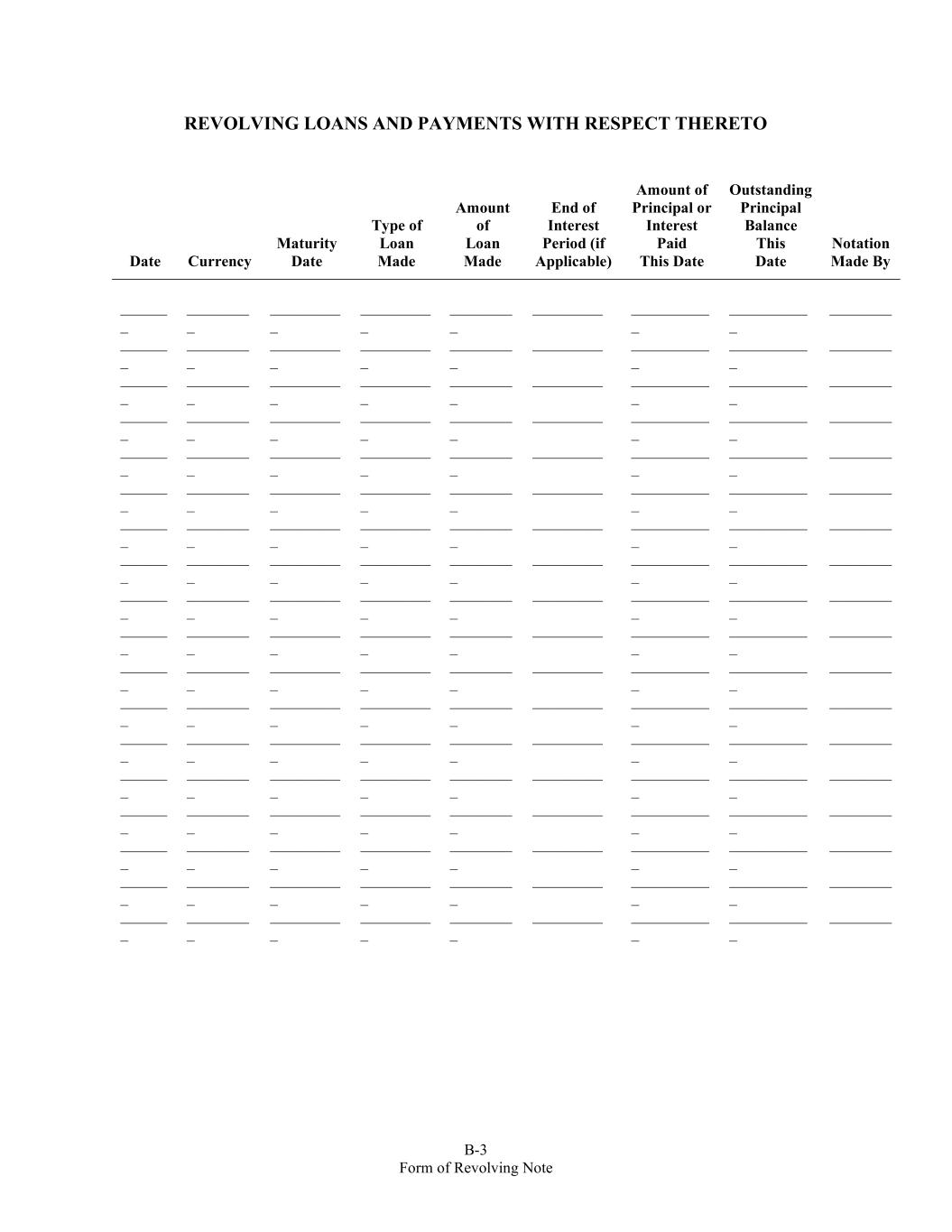 REVOLVING LOANS AND PAYMENTS WITH RESPECT THERETO

| Date | Currency | Maturity Date | Type of Loan Made | Amount of Loan Made | End of Interest Period (if Applicable) | Amount of Principal or Interest Paid This Date | Outstanding Principal Balance This Date | Notation Made By |
|---|---|---|---|---|---|---|---|---|
| | | | | | | | | |

B-3
Form of Revolving Note